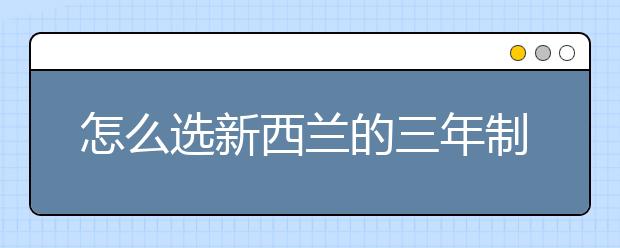 怎么选新西兰的三年制